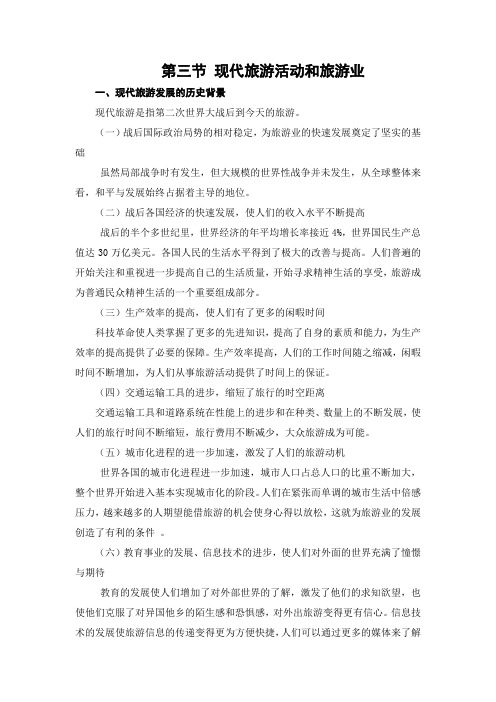 第三节 现代旅游活动和旅游业

一、现代旅游发展的历史背景

现代旅游是指第二次世界大战后到今天的旅游。

（一）战后国际政治局势的相对稳定，为旅游业的快速发展奠定了坚实的基础

虽然局部战争时有发生，但大规模的世界性战争并未发生，从全球整体来看，和平与发展始终占据着主导的地位。

（二）战后各国经济的快速发展，使人们的收入水平不断提高

战后的半个多世纪里，世界经济的年平均增长率接近 4%，世界国民生产总值达 30 万亿美元。各国人民的生活水平得到了极大的改善与提高。人们普遍的开始关注和重视进一步提高自己的生活质量，开始寻求精神生活的享受，旅游成为普通民众精神生活的一个重要组成部分。

（三）生产效率的提高，使人们有了更多的闲暇时间

科技革命使人类掌握了更多的先进知识，提高了自身的素质和能力，为生产效率的提高提供了必要的保障。生产效率提高，人们的工作时间随之缩减，闲暇时间不断增加，为人们从事旅游活动提供了时间上的保证。

（四）交通运输工具的进步，缩短了旅行的时空距离

交通运输工具和道路系统在性能上的进步和在种类、数量上的不断发展，使人们的旅行时间不断缩短，旅行费用不断减少，大众旅游成为可能。

（五）城市化进程的进一步加速，激发了人们的旅游动机

世界各国的城市化进程进一步加速，城市人口占总人口的比重不断加大，整个世界开始进入基本实现城市化的阶段。人们在紧张而单调的城市生活中倍感压力，越来越多的人期望能借旅游的机会使身心得以放松，这就为旅游业的发展创造了有利的条件 。

（六）教育事业的发展、信息技术的进步，使人们对外面的世界充满了憧憬与期待

教育的发展使人们增加了对外部世界的了解，激发了他们的求知欲望，也使他们克服了对异国他乡的陌生感和恐惧感，对外出旅游变得更有信心。信息技术的发展使旅游信息的传递变得更为方便快捷，人们可以通过更多的媒体来了解